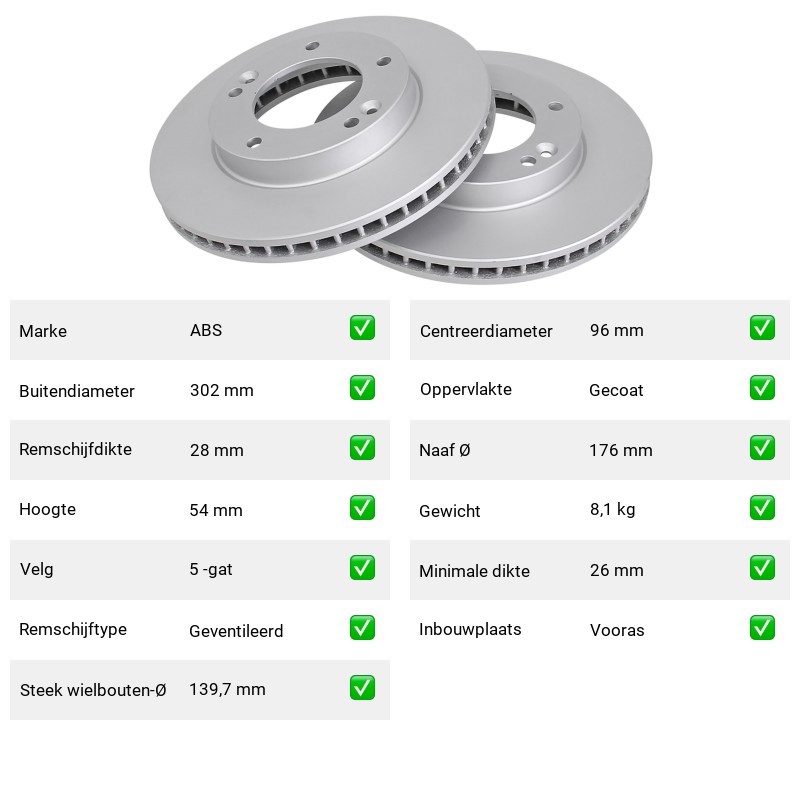 Marke ABS ☑

Buitendiameter 302 mm ☑

Remschijfdikte 28 mm ☑

Hoogte 54 mm ☑

Velg 5 -gat ☑

Remschijftype Geventileerd ☑

Steek wielbouten-Ø 139,7 mm ☑

Centreerdiameter 96 mm ☑

Oppervlakte Gecoat ☑

Naaf Ø 176 mm ☑

Gewicht 8,1 kg ☑

Minimale dikte 26 mm ☑

Inbouwplaats Vooras ☑